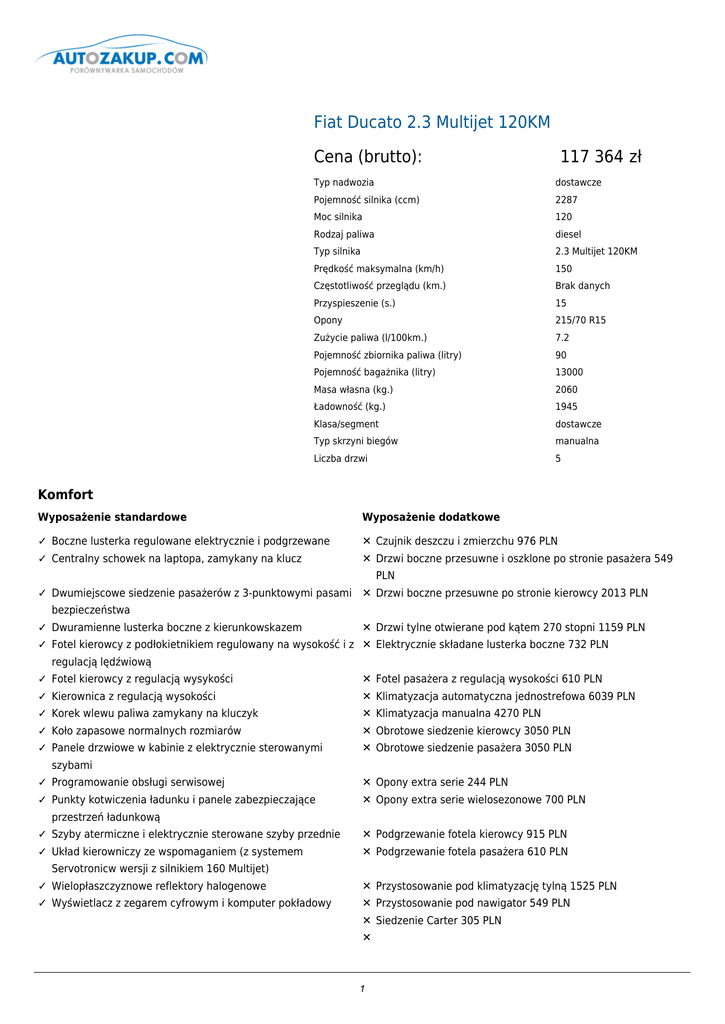 AUTOZAKUP.COM
PORÓWNYWARKA SAMOCHODÓW

Fiat Ducato 2.3 Multijet 120KM

Cena (brutto): 117 364 zł

| | |
|---|---|
| Typ nadwozia | dostawcze |
| Pojemność silnika (ccm) | 2287 |
| Moc silnika | 120 |
| Rodzaj paliwa | diesel |
| Typ silnika | 2.3 Multijet 120KM |
| Prędkość maksymalna (km/h) | 150 |
| Częstotliwość przeglądu (km.) | Brak danych |
| Przyspieszenie (s.) | 15 |
| Opony | 215/70 R15 |
| Zużycie paliwa (l/100km.) | 7.2 |
| Pojemność zbiornika paliwa (litry) | 90 |
| Pojemność bagażnika (litry) | 13000 |
| Masa własna (kg.) | 2060 |
| Ładowność (kg.) | 1945 |
| Klasa/segment | dostawcze |
| Typ skrzyni biegów | manualna |
| Liczba drzwi | 5 |

Komfort

Wyposażenie standardowe

✓ Boczne lusterka regulowane elektrycznie i podgrzewane
✓ Centralny schowek na laptopa, zamykany na klucz
✓ Dwumiejscowe siedzenie pasażerów z 3-punktowymi pasami bezpieczeństwa
✓ Dwuramienne lusterka boczne z kierunkowskazem
✓ Fotel kierowcy z podłokietnikiem regulowany na wysokość i z regulacją lędźwiową
✓ Fotel kierowcy z regulacją wysykości
✓ Kierownica z regulacją wysokości
✓ Korek wlewu paliwa zamykany na kluczyk
✓ Koło zapasowe normalnych rozmiarów
✓ Panele drzwiowe w kabinie z elektrycznie sterowanymi szybami
✓ Programowanie obsługi serwisowej
✓ Punkty kotwiczenia ładunku i panele zabezpieczające przestrzeń ładunkową
✓ Szyby atermiczne i elektrycznie sterowane szyby przednie
✓ Układ kierowniczy ze wspomaganiem (z systemem Servotronicw wersji z silnikiem 160 Multijet)
✓ Wielopłaszczyznowe reflektory halogenowe
✓ Wyświetlacz z zegarem cyfrowym i komputer pokładowy

Wyposażenie dodatkowe

✕ Czujnik deszczu i zmierzchu 976 PLN
✕ Drzwi boczne przesuwne i oszklone po stronie pasażera 549 PLN
✕ Drzwi boczne przesuwne po stronie kierowcy 2013 PLN
✕ Drzwi tylne otwierane pod kątem 270 stopni 1159 PLN
✕ Elektrycznie składane lusterka boczne 732 PLN
✕ Fotel pasażera z regulacją wysokości 610 PLN
✕ Klimatyzacja automatyczna jednostrefowa 6039 PLN
✕ Klimatyzacja manualna 4270 PLN
✕ Obrotowe siedzenie kierowcy 3050 PLN
✕ Obrotowe siedzenie pasażera 3050 PLN
✕ Opony extra serie 244 PLN
✕ Opony extra serie wielosezonowe 700 PLN
✕ Podgrzewanie fotela kierowcy 915 PLN
✕ Podgrzewanie fotela pasażera 610 PLN
✕ Przystosowanie pod klimatyzację tylną 1525 PLN
✕ Przystosowanie pod nawigator 549 PLN
✕ Siedzenie Carter 305 PLN
✕

1